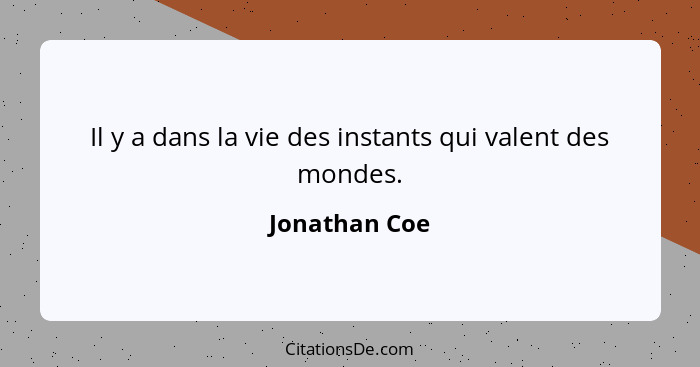 Il y a dans la vie des instants qui valent des mondes.

Jonathan Coe

CitationsDe.com